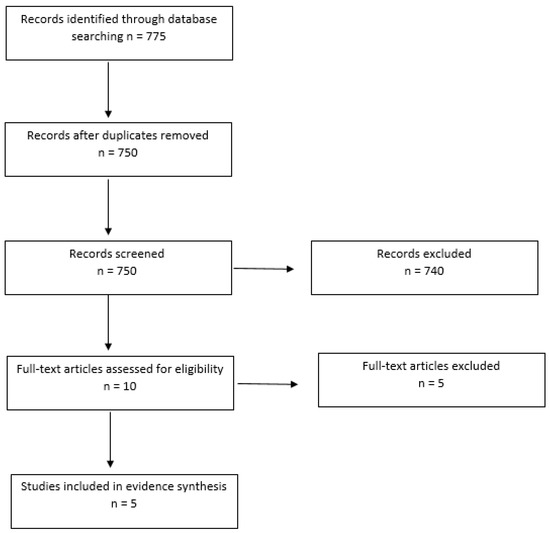 Records identified through database searching n = 775

Records after duplicates removed
n = 750

Records screened
n = 750

Records excluded
n = 740

Full-text articles assessed for eligibility
n = 10

Full-text articles excluded
n = 5

Studies included in evidence synthesis
n = 5